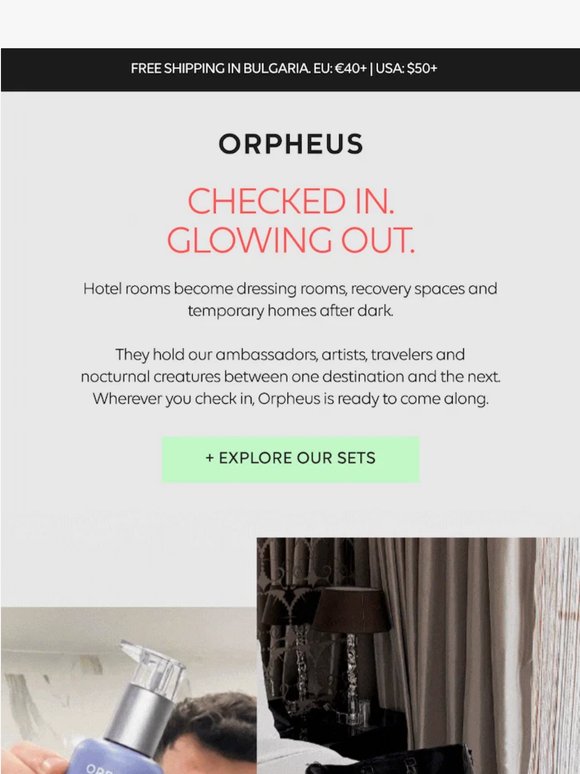 FREE SHIPPING IN BULGARIA. EU: €40+ | USA: $50+

ORPHEUS

CHECKED IN.
GLOWING OUT.

Hotel rooms become dressing rooms, recovery spaces and temporary homes after dark.

They hold our ambassadors, artists, travelers and nocturnal creatures between one destination and the next. Wherever you check in, Orpheus is ready to come along.

+ EXPLORE OUR SETS